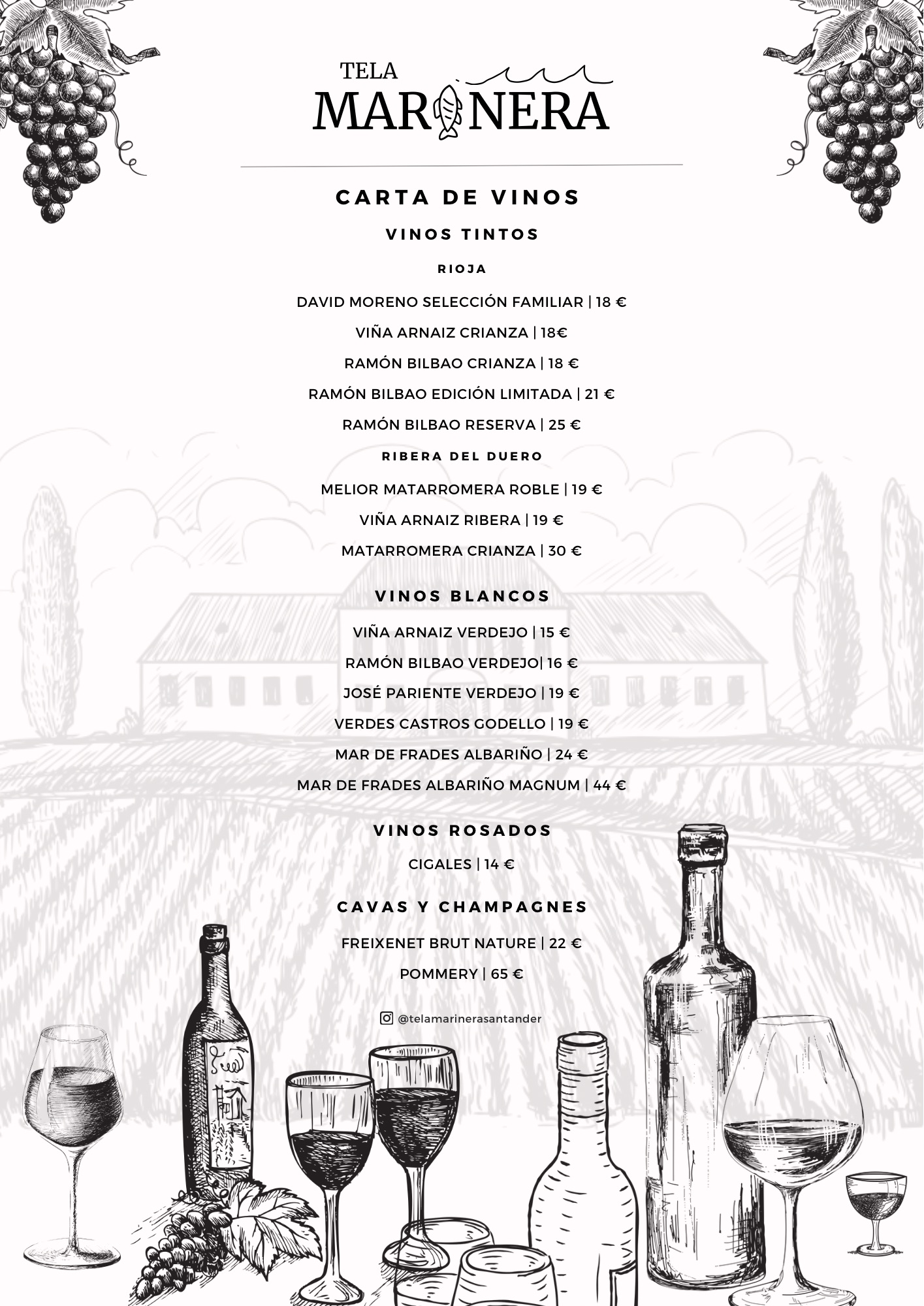 TELA
MARINERA

CARTA DE VINOS

VINOS TINTOS

RIOJA

DAVID MORENO SELECCIÓN FAMILIAR | 18 €

VIÑA ARNAIZ CRIANZA | 18€

RAMÓN BILBAO CRIANZA | 18 €

RAMÓN BILBAO EDICIÓN LIMITADA | 21 €

RAMÓN BILBAO RESERVA | 25 €

RIBERA DEL DUERO

MELIOR MATARROMERA ROBLE | 19 €

VIÑA ARNAIZ RIBERA | 19 €

MATARROMERA CRIANZA | 30 €

VINOS BLANCOS

VIÑA ARNAIZ VERDEJO | 15 €

RAMÓN BILBAO VERDEJO| 16 €

JOSÉ PARIENTE VERDEJO | 19 €

VERDES CASTROS GODELLO | 19 €

MAR DE FRADES ALBARIÑO | 24 €

MAR DE FRADES ALBARIÑO MAGNUM | 44 €

VINOS ROSADOS

CIGALES | 14 €

CAVAS Y CHAMPAGNES

FREIXENET BRUT NATURE | 22 €

POMMERY | 65 €

@telamarinerasantander